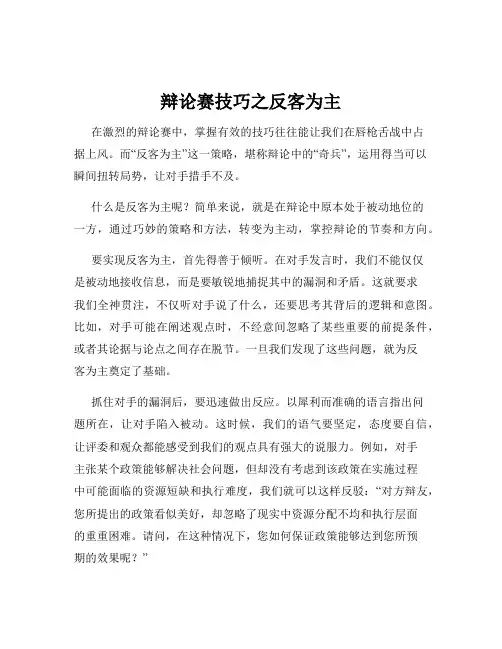 辩论赛技巧之反客为主

在激烈的辩论赛中，掌握有效的技巧往往能让我们在唇枪舌战中占据上风。而“反客为主”这一策略，堪称辩论中的“奇兵”，运用得当可以瞬间扭转局势，让对手措手不及。

什么是反客为主呢？简单来说，就是在辩论中原本处于被动地位的一方，通过巧妙的策略和方法，转变为主动，掌控辩论的节奏和方向。

要实现反客为主，首先得善于倾听。在对手发言时，我们不能仅仅是被动地接收信息，而是要敏锐地捕捉其中的漏洞和矛盾。这就要求我们全神贯注，不仅听对手说了什么，还要思考其背后的逻辑和意图。比如，对手可能在阐述观点时，不经意间忽略了某些重要的前提条件，或者其论据与论点之间存在脱节。一旦我们发现了这些问题，就为反客为主奠定了基础。

抓住对手的漏洞后，要迅速做出反应。以犀利而准确的语言指出问题所在，让对手陷入被动。这时候，我们的语气要坚定，态度要自信，让评委和观众都能感受到我们的观点具有强大的说服力。例如，对手主张某个政策能够解决社会问题，但却没有考虑到该政策在实施过程中可能面临的资源短缺和执行难度，我们就可以这样反驳：“对方辩友，您所提出的政策看似美好，却忽略了现实中资源分配不均和执行层面的重重困难。请问，在这种情况下，您如何保证政策能够达到您所预期的效果呢？”